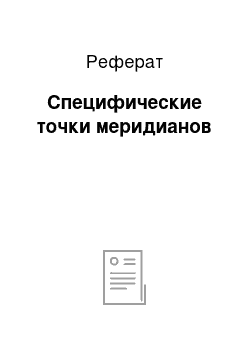 Реферат

Специфические точки меридианов